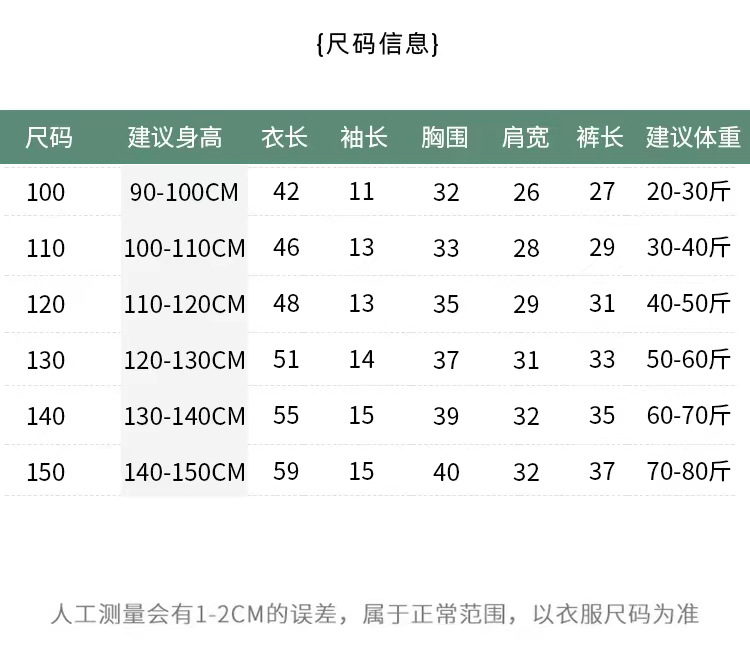 {尺码信息}

| 尺码 | 建议身高 | 衣长 | 袖长 | 胸围 | 肩宽 | 裤长 | 建议体重 |
|---|---|---|---|---|---|---|---|
| 100 | 90-100CM | 42 | 11 | 32 | 26 | 27 | 20-30斤 |
| 110 | 100-110CM | 46 | 13 | 33 | 28 | 29 | 30-40斤 |
| 120 | 110-120CM | 48 | 13 | 35 | 29 | 31 | 40-50斤 |
| 130 | 120-130CM | 51 | 14 | 37 | 31 | 33 | 50-60斤 |
| 140 | 130-140CM | 55 | 15 | 39 | 32 | 35 | 60-70斤 |
| 150 | 140-150CM | 59 | 15 | 40 | 32 | 37 | 70-80斤 |

人工测量会有1-2CM的误差，属于正常范围，以衣服尺码为准